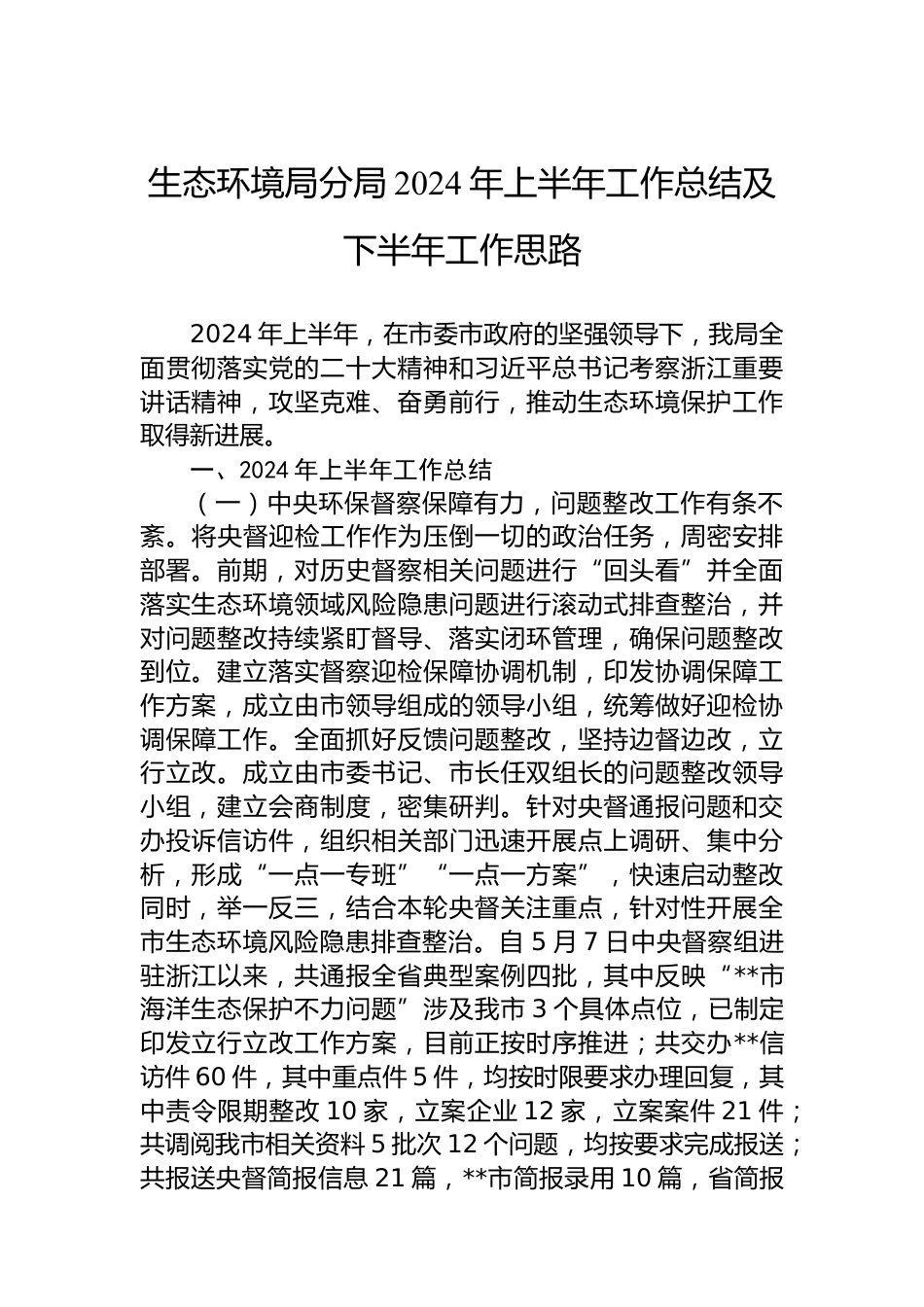 生态环境局分局 2024 年上半年工作总结及下半年工作思路

2024 年上半年，在市委市政府的坚强领导下，我局全面贯彻落实党的二十大精神和习近平总书记考察浙江重要讲话精神，攻坚克难、奋勇前行，推动生态环境保护工作取得新进展。

一、2024 年上半年工作总结

（一）中央环保督察保障有力，问题整改工作有条不紊。将央督迎检工作作为压倒一切的政治任务，周密安排部署。前期，对历史督察相关问题进行“回头看”并全面落实生态环境领域风险隐患问题进行滚动式排查整治，并对问题整改持续紧盯督导、落实闭环管理，确保问题整改到位。建立落实督察迎检保障协调机制，印发协调保障工作方案，成立由市领导组成的领导小组，统筹做好迎检协调保障工作。全面抓好反馈问题整改，坚持边督边改，立行立改。成立由市委书记、市长任双组长的问题整改领导小组，建立会商制度，密集研判。针对央督通报问题和交办投诉信访件，组织相关部门迅速开展点上调研、集中分析，形成“一点一专班”“一点一方案”，快速启动整改同时，举一反三，结合本轮央督关注重点，针对性开展全市生态环境风险隐患排查整治。自 5 月 7 日中央督察组进驻浙江以来，共通报全省典型案例四批，其中反映“**市海洋生态保护不力问题”涉及我市 3 个具体点位，已制定印发立行立改工作方案，目前正按时序推进；共交办**信访件 60 件，其中重点件 5 件，均按时限要求办理回复，其中责令限期整改 10 家，立案企业 12 家，立案案件 21 件；共调阅我市相关资料 5 批次 12 个问题，均按要求完成报送；共报送央督简报信息 21 篇，**市简报录用 10 篇，省简报